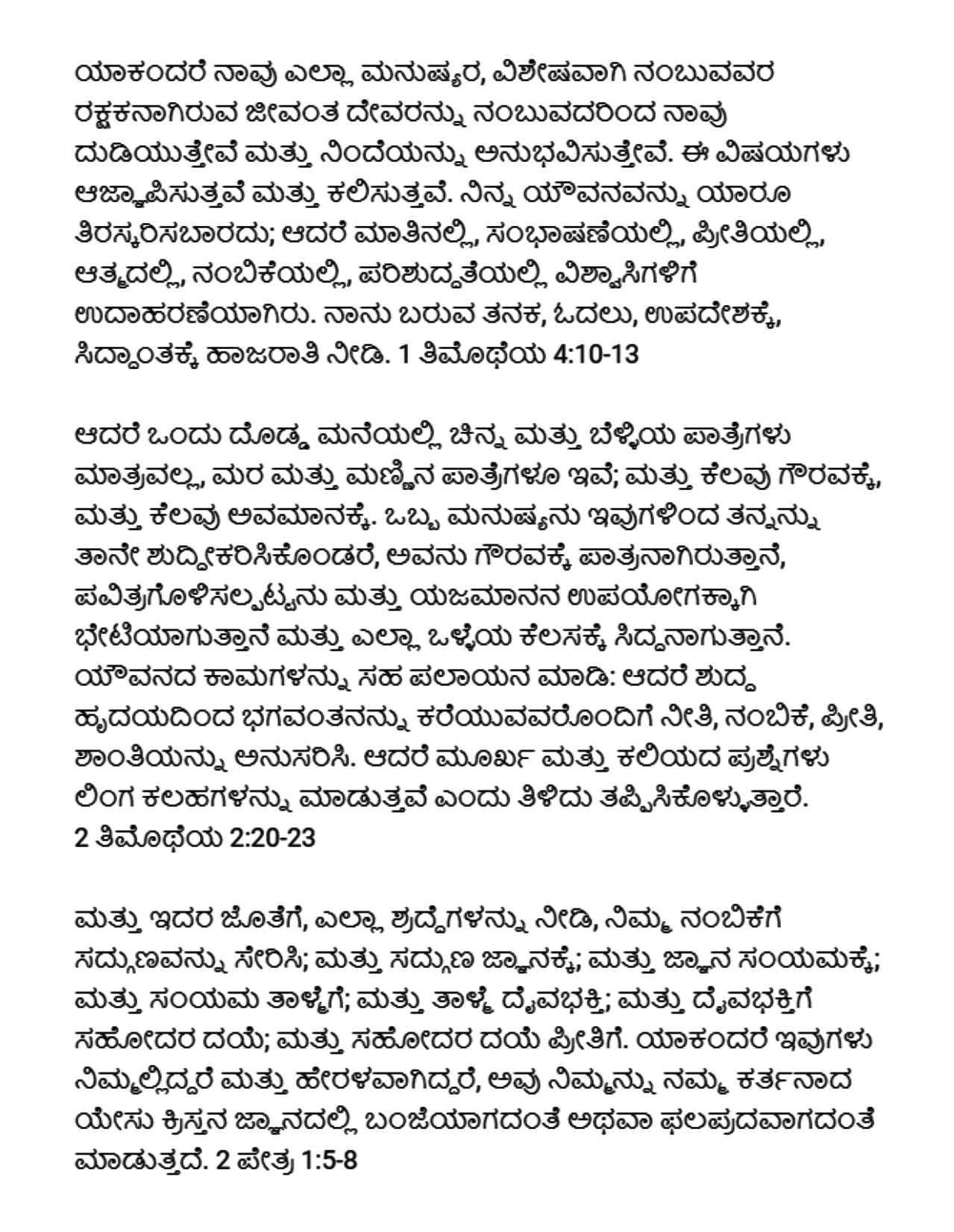 ಯಾಕಂದರೆ ನಾವು ಎಲ್ಲಾ ಮನುಷ್ಯರ, ವಿಶೇಷವಾಗಿ ನಂಬುವವರ ರಕ್ಷಕನಾಗಿರುವ ಜೀವಂತ ದೇವರನ್ನು ನಂಬುವದರಿಂದ ನಾವು ದುಡಿಯುತ್ತೇವೆ ಮತ್ತು ನಿಂದೆಯನ್ನು ಅನುಭವಿಸುತ್ತೇವೆ. ಈ ವಿಷಯಗಳು ಆಜ್ಞಾಪಿಸುತ್ತವೆ ಮತ್ತು ಕಲಿಸುತ್ತವೆ. ನಿನ್ನ ಯೌವನವನ್ನು ಯಾರೂ ತಿರಸ್ಕರಿಸಬಾರದು; ಆದರೆ ಮಾತಿನಲ್ಲಿ, ಸಂಭಾಷಣೆಯಲ್ಲಿ, ಪ್ರೀತಿಯಲ್ಲಿ, ಆತ್ಮದಲ್ಲಿ, ನಂಬಿಕೆಯಲ್ಲಿ, ಪರಿಶುದ್ಧತೆಯಲ್ಲಿ ವಿಶ್ವಾಸಿಗಳಿಗೆ ಉದಾಹರಣೆಯಾಗಿರು. ನಾನು ಬರುವ ತನಕ, ಓದಲು, ಉಪದೇಶಕ್ಕೆ, ಸಿದ್ಧಾಂತಕ್ಕೆ ಹಾಜರಾತಿ ನೀಡಿ. 1 ತಿಮೊಥೆಯ 4:10-13

ಆದರೆ ಒಂದು ದೊಡ್ಡ ಮನೆಯಲ್ಲಿ ಚಿನ್ನ ಮತ್ತು ಬೆಳ್ಳಿಯ ಪಾತ್ರೆಗಳು ಮಾತ್ರವಲ್ಲ, ಮರ ಮತ್ತು ಮಣ್ಣಿನ ಪಾತ್ರೆಗಳೂ ಇವೆ; ಮತ್ತು ಕೆಲವು ಗೌರವಕ್ಕೆ, ಮತ್ತು ಕೆಲವು ಅವಮಾನಕ್ಕೆ. ಒಬ್ಬ ಮನುಷ್ಯನು ಇವುಗಳಿಂದ ತನ್ನನ್ನು ತಾನೇ ಶುದ್ಧೀಕರಿಸಿಕೊಂಡರೆ, ಅವನು ಗೌರವಕ್ಕೆ ಪಾತ್ರನಾಗಿರುತ್ತಾನೆ, ಪವಿತ್ರಗೊಳಿಸಲ್ಪಟ್ಟನು ಮತ್ತು ಯಜಮಾನನ ಉಪಯೋಗಕ್ಕಾಗಿ ಭೇಟಿಯಾಗುತ್ತಾನೆ ಮತ್ತು ಎಲ್ಲಾ ಒಳ್ಳೆಯ ಕೆಲಸಕ್ಕೆ ಸಿದ್ಧನಾಗುತ್ತಾನೆ. ಯೌವನದ ಕಾಮಗಳನ್ನು ಸಹ ಪಲಾಯನ ಮಾಡಿ: ಆದರೆ ಶುದ್ಧ ಹೃದಯದಿಂದ ಭಗವಂತನನ್ನು ಕರೆಯುವವರೊಂದಿಗೆ ನೀತಿ, ನಂಬಿಕೆ, ಪ್ರೀತಿ, ಶಾಂತಿಯನ್ನು ಅನುಸರಿಸಿ. ಆದರೆ ಮೂರ್ಖ ಮತ್ತು ಕಲಿಯದ ಪ್ರಶ್ನೆಗಳು ಲಿಂಗ ಕಲಹಗಳನ್ನು ಮಾಡುತ್ತವೆ ಎಂದು ತಿಳಿದು ತಪ್ಪಿಸಿಕೊಳ್ಳುತ್ತಾರೆ. 2 ತಿಮೊಥೆಯ 2:20-23

ಮತ್ತು ಇದರ ಜೊತೆಗೆ, ಎಲ್ಲಾ ಶ್ರದ್ಧೆಗಳನ್ನು ನೀಡಿ, ನಿಮ್ಮ ನಂಬಿಕೆಗೆ ಸದ್ಗುಣವನ್ನು ಸೇರಿಸಿ; ಮತ್ತು ಸದ್ಗುಣ ಜ್ಞಾನಕ್ಕೆ; ಮತ್ತು ಜ್ಞಾನ ಸಂಯಮಕ್ಕೆ; ಮತ್ತು ಸಂಯಮ ತಾಳ್ಮೆಗೆ; ಮತ್ತು ತಾಳ್ಮೆ ದೈವಭಕ್ತಿ; ಮತ್ತು ದೈವಭಕ್ತಿಗೆ ಸಹೋದರ ದಯೆ; ಮತ್ತು ಸಹೋದರ ದಯೆ ಪ್ರೀತಿಗೆ. ಯಾಕಂದರೆ ಇವುಗಳು ನಿಮ್ಮಲ್ಲಿದ್ದರೆ ಮತ್ತು ಹೇರಳವಾಗಿದ್ದರೆ, ಅವು ನಿಮ್ಮನ್ನು ನಮ್ಮ ಕರ್ತನಾದ ಯೇಸು ಕ್ರಿಸ್ತನ ಜ್ಞಾನದಲ್ಲಿ ಬಂಜೆಯಾಗದಂತೆ ಅಥವಾ ಫಲಪ್ರದವಾಗದಂತೆ ಮಾಡುತ್ತದೆ. 2 ಪೇತ್ರ 1:5-8